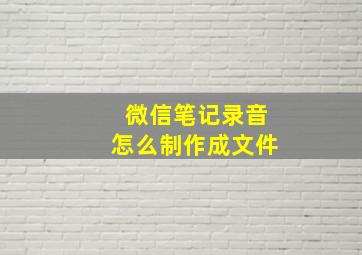 微信笔记录音
怎么制作成文件